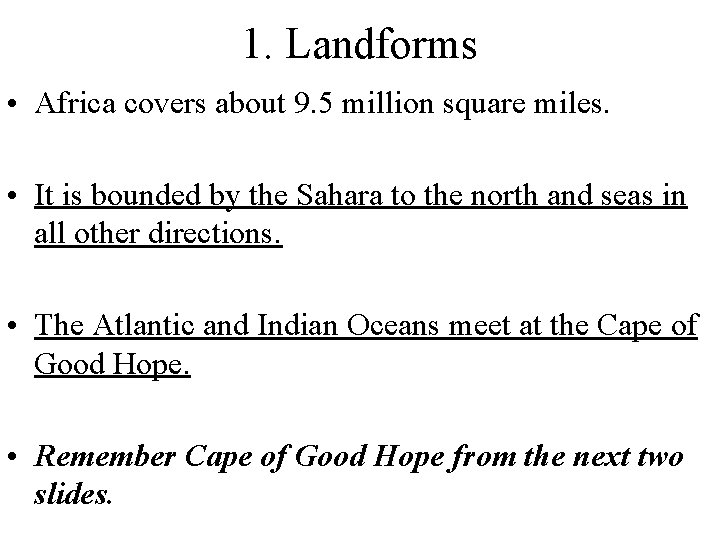 1. Landforms

• Africa covers about 9.5 million square miles.

• It is bounded by the Sahara to the north and seas in all other directions.

• The Atlantic and Indian Oceans meet at the Cape of Good Hope.

• Remember Cape of Good Hope from the next two slides.